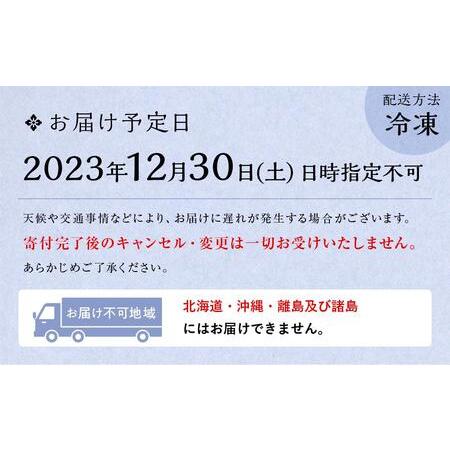 配送方法
冷凍

お届け予定日

2023年12月30日(土) 日時指定不可

天候や交通事情などにより、お届けに遅れが発生する場合がございます。
寄付完了後のキャンセル・変更は一切お受けいたしません。
あらかじめご了承ください。

お届け不可地域

北海道・沖縄・離島及び諸島
にはお届けできません。